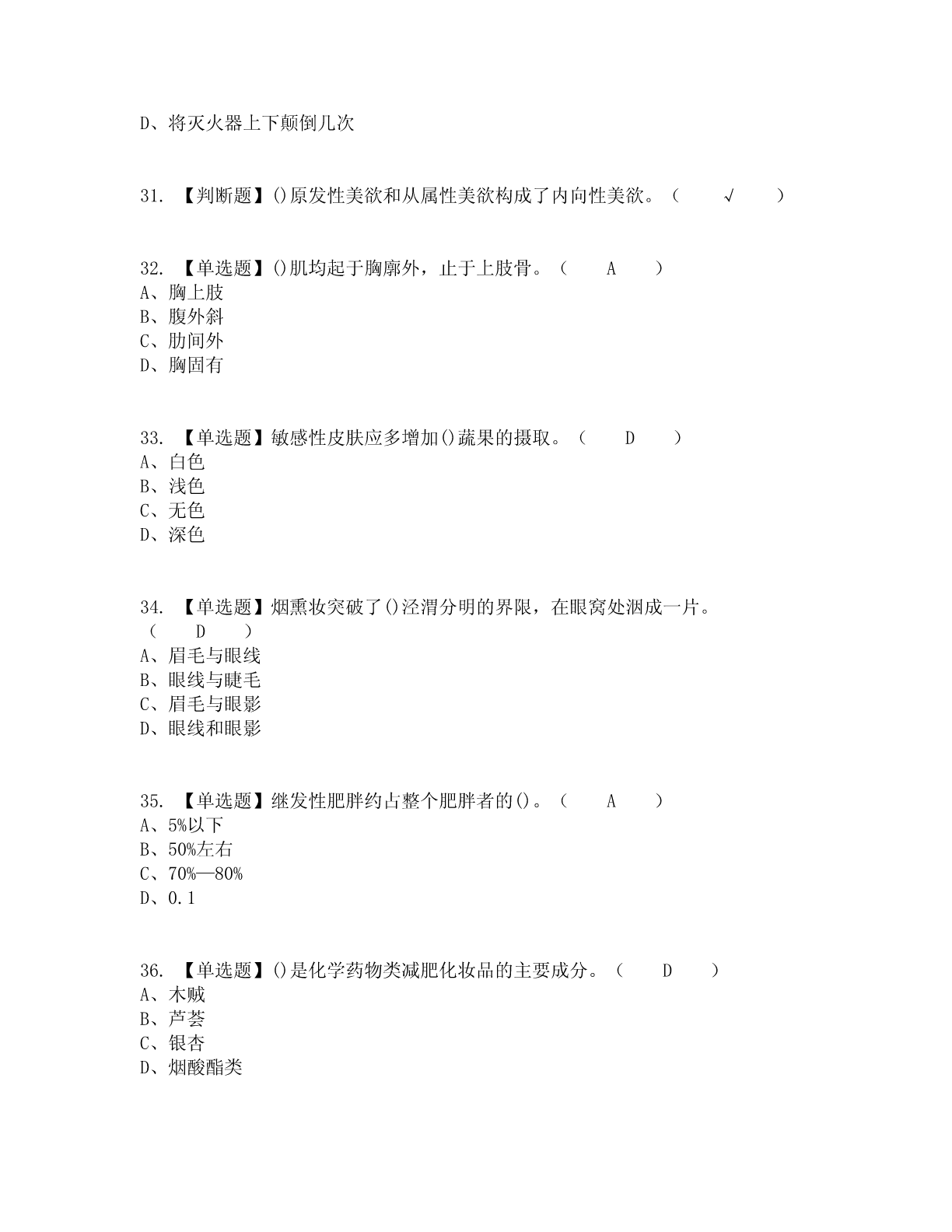 D、将灭火器上下颠倒几次

31. 【判断题】()原发性美欲和从属性美欲构成了内向性美欲。（ √ ）

32. 【单选题】()肌均起于胸廓外，止于上肢骨。（ A ）
A、胸上肢
B、腹外斜
C、肋间外
D、胸固有

33. 【单选题】敏感性皮肤应多增加()蔬果的摄取。（ D ）
A、白色
B、浅色
C、无色
D、深色

34. 【单选题】烟熏妆突破了()泾渭分明的界限，在眼窝处洇成一片。（ D ）
A、眉毛与眼线
B、眼线与睫毛
C、眉毛与眼影
D、眼线和眼影

35. 【单选题】继发性肥胖约占整个肥胖者的()。（ A ）
A、5%以下
B、50%左右
C、70%—80%
D、0.1

36. 【单选题】()是化学药物类减肥化妆品的主要成分。（ D ）
A、木贼
B、芦荟
C、银杏
D、烟酸酯类